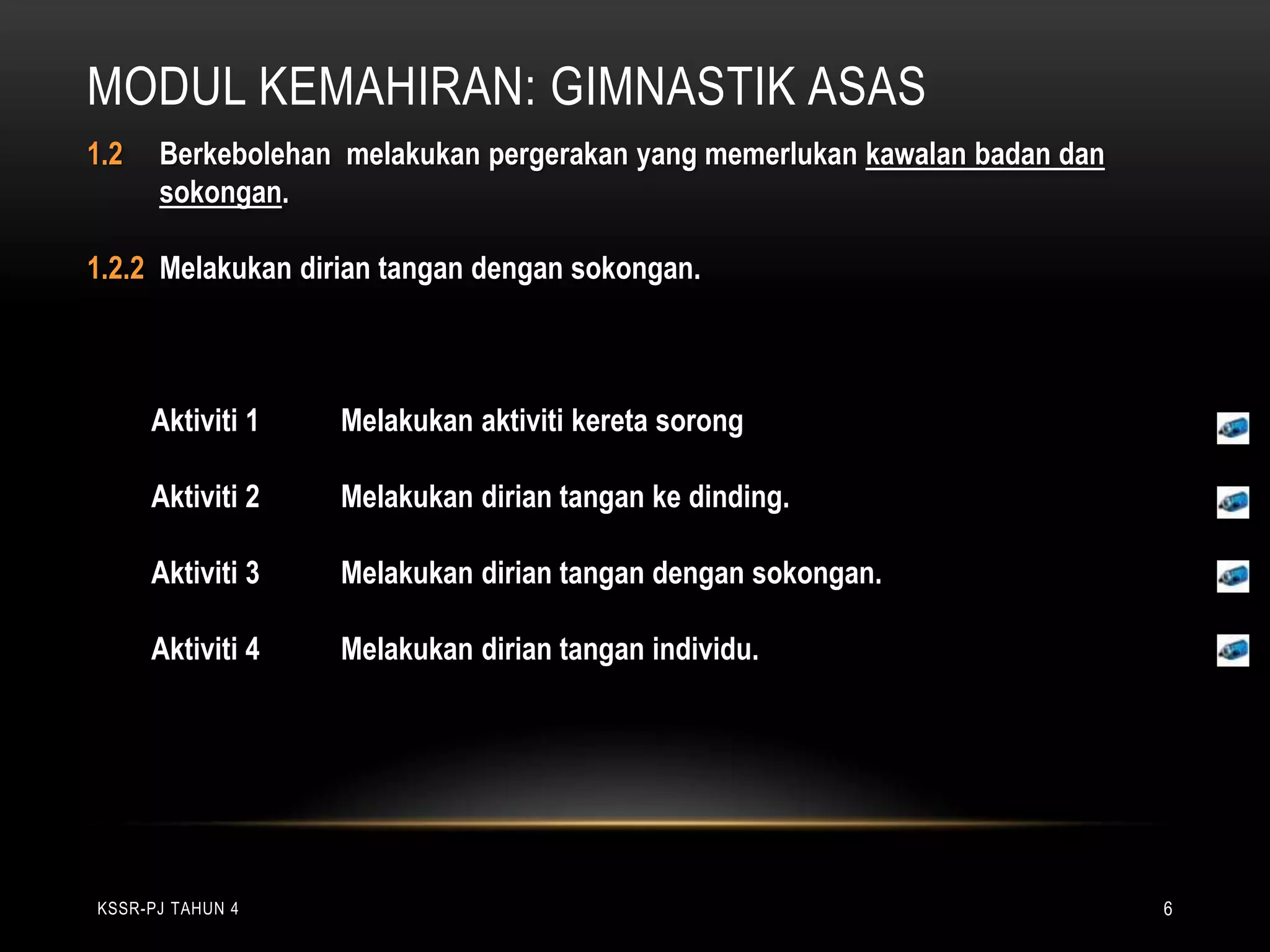 MODUL KEMAHIRAN: GIMNASTIK ASAS

1.2 Berkebolehan melakukan pergerakan yang memerlukan kawalan badan dan sokongan.

1.2.2 Melakukan dirian tangan dengan sokongan.

Aktiviti 1 Melakukan aktiviti kereta sorong

Aktiviti 2 Melakukan dirian tangan ke dinding.

Aktiviti 3 Melakukan dirian tangan dengan sokongan.

Aktiviti 4 Melakukan dirian tangan individu.

KSSR-PJ TAHUN 4

6